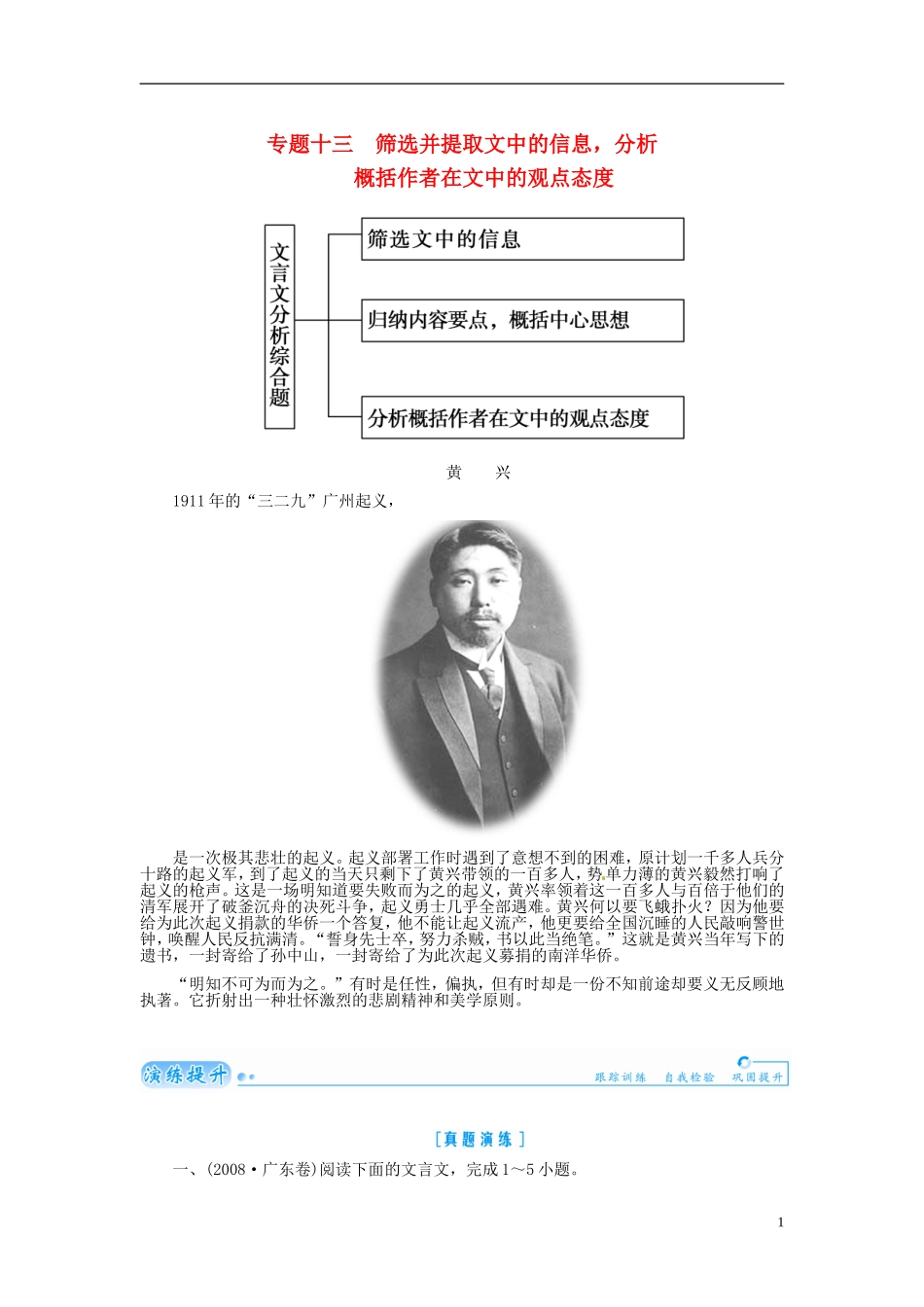 专题十三　筛选并提取文中的信息，分析概括作者在文中的观点态度

文言文分析综合题

筛选文中的信息

归纳内容要点，概括中心思想

分析概括作者在文中的观点态度

黄　兴

1911年的“三二九”广州起义，

是一次极其悲壮的起义。起义部署工作时遇到了意想不到的困难，原计划一千多人兵分十路的起义军，到了起义的当天只剩下了黄兴带领的一百多人，势单力薄的黄兴毅然打响了起义的枪声。这是一场明知道要失败而为之的起义，黄兴率领着这一百多人与百倍于他们的清军展开了破釜沉舟的决死斗争，起义勇士几乎全部遇难。黄兴何以要飞蛾扑火？因为他要给为此次起义捐款的华侨一个答复，他不能让起义流产，他更要给全国沉睡的人民敲响警世钟，唤醒人民反抗满清。“誓身先士卒，努力杀贼，书以此当绝笔。”这就是黄兴当年写下的遗书，一封寄给了孙中山，一封寄给了为此次起义募捐的南洋华侨。

“明知不可为而为之。”有时是任性，偏执，但有时却是一份不知前途却要义无反顾地执著。它折射出一种壮怀激烈的悲剧精神和美学原则。

演练提升

跟踪训练　自我检验　巩固提升

[真题演练]

一、(2008·广东卷)阅读下面的文言文，完成1～5小题。

1